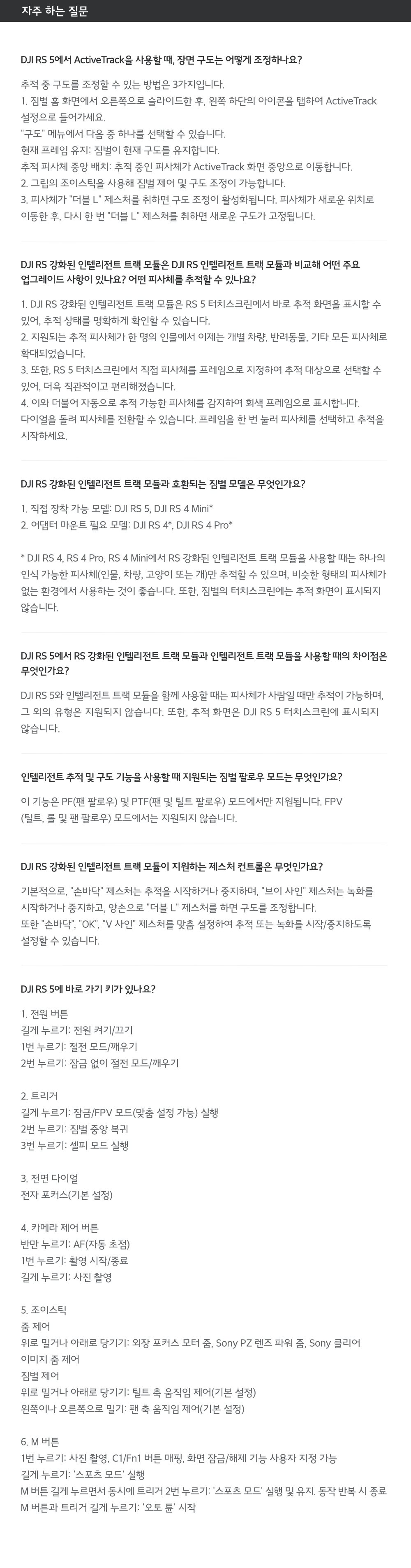 자주 하는 질문

DJI RS 5에서 ActiveTrack을 사용할 때, 장면 구도는 어떻게 조정하나요?

추적 중 구도를 조정할 수 있는 방법은 3가지입니다.
1. 짐벌 홈 화면에서 오른쪽으로 슬라이드한 후, 왼쪽 하단의 아이콘을 탭하여 ActiveTrack 설정으로 들어가세요.
"구도" 메뉴에서 다음 중 하나를 선택할 수 있습니다.
현재 프레임 유지: 짐벌이 현재 구도를 유지합니다.
추적 피사체 중앙 배치: 추적 중인 피사체가 ActiveTrack 화면 중앙으로 이동합니다.
2. 그립의 조이스틱을 사용해 짐벌 제어 및 구도 조정이 가능합니다.
3. 피사체가 "더블 L" 제스처를 취하면 구도 조정이 활성화됩니다. 피사체가 새로운 위치로 이동한 후, 다시 한 번 "더블 L" 제스처를 취하면 새로운 구도가 고정됩니다.

DJI RS 강화된 인텔리전트 트랙 모듈은 DJI RS 인텔리전트 트랙 모듈과 비교해 어떤 주요 업그레이드 사항이 있나요? 어떤 피사체를 추적할 수 있나요?

1. DJI RS 강화된 인텔리전트 트랙 모듈은 RS 5 터치스크린에서 바로 추적 화면을 표시할 수 있어, 추적 상태를 명확하게 확인할 수 있습니다.
2. 지원되는 추적 피사체가 한 명의 인물에서 이제는 개별 차량, 반려동물, 기타 모든 피사체로 확대되었습니다.
3. 또한, RS 5 터치스크린에서 직접 피사체를 프레임으로 지정하여 추적 대상으로 선택할 수 있어, 더욱 직관적이고 편리해졌습니다.
4. 이와 더불어 자동으로 추적 가능한 피사체를 감지하여 회색 프레임으로 표시합니다.
다이얼을 돌려 피사체를 전환할 수 있습니다. 프레임을 한 번 눌러 피사체를 선택하고 추적을 시작하세요.

DJI RS 강화된 인텔리전트 트랙 모듈과 호환되는 짐벌 모델은 무엇인가요?

1. 직접 장착 가능 모델: DJI RS 5, DJI RS 4 Mini*
2. 어댑터 마운트 필요 모델: DJI RS 4*, DJI RS 4 Pro*

* DJI RS 4, RS 4 Pro, RS 4 Mini에서 RS 강화된 인텔리전트 트랙 모듈을 사용할 때는 하나의 인식 가능한 피사체(인물, 차량, 고양이 또는 개)만 추적할 수 있으며, 비슷한 형태의 피사체가 없는 환경에서 사용하는 것이 좋습니다. 또한, 짐벌의 터치스크린에는 추적 화면이 표시되지 않습니다.

DJI RS 5에서 RS 강화된 인텔리전트 트랙 모듈과 인텔리전트 트랙 모듈을 사용할 때의 차이점은 무엇인가요?

DJI RS 5와 인텔리전트 트랙 모듈을 함께 사용할 때는 피사체가 사람일 때만 추적이 가능하며, 그 외의 유형은 지원되지 않습니다. 또한, 추적 화면은 DJI RS 5 터치스크린에 표시되지 않습니다.

인텔리전트 추적 및 구도 기능을 사용할 때 지원되는 짐벌 팔로우 모드는 무엇인가요?

이 기능은 PF(팬 팔로우) 및 PTF(팬 및 틸트 팔로우) 모드에서만 지원됩니다. FPV (틸트, 롤 및 팬 팔로우) 모드에서는 지원되지 않습니다.

DJI RS 강화된 인텔리전트 트랙 모듈이 지원하는 제스처 컨트롤은 무엇인가요?

기본적으로, "손바닥" 제스처는 추적을 시작하거나 중지하며, "브이 사인" 제스처는 녹화를 시작하거나 중지하고, 양손으로 "더블 L" 제스처를 하면 구도를 조정합니다.
또한 "손바닥", "OK", "V 사인" 제스처를 맞춤 설정하여 추적 또는 녹화를 시작/중지하도록 설정할 수 있습니다.

DJI RS 5에 바로 가기 키가 있나요?

1. 전원 버튼
길게 누르기: 전원 켜기/끄기
1번 누르기: 절전 모드/깨우기
2번 누르기: 잠금 없이 절전 모드/깨우기

2. 트리거
길게 누르기: 잠금/FPV 모드(맞춤 설정 가능) 실행
2번 누르기: 짐벌 중앙 복귀
3번 누르기: 셀피 모드 실행

3. 전면 다이얼
전자 포커스(기본 설정)

4. 카메라 제어 버튼
반만 누르기: AF(자동 초점)
1번 누르기: 촬영 시작/종료
길게 누르기: 사진 촬영

5. 조이스틱
줌 제어
위로 밀거나 아래로 당기기: 외장 포커스 모터 줌, Sony PZ 렌즈 파워 줌, Sony 클리어 이미지 줌 제어
짐벌 제어
위로 밀거나 아래로 당기기: 틸트 축 움직임 제어(기본 설정)
왼쪽이나 오른쪽으로 밀기: 팬 축 움직임 제어(기본 설정)

6. M 버튼
1번 누르기: 사진 촬영, C1/Fn1 버튼 매핑, 화면 잠금/해제 기능 사용자 지정 가능
길게 누르기: '스포츠 모드' 실행
M 버튼 길게 누르면서 동시에 트리거 2번 누르기: '스포츠 모드' 실행 및 유지. 동작 반복 시 종료
M 버튼과 트리거 길게 누르기: '오토 튠' 시작